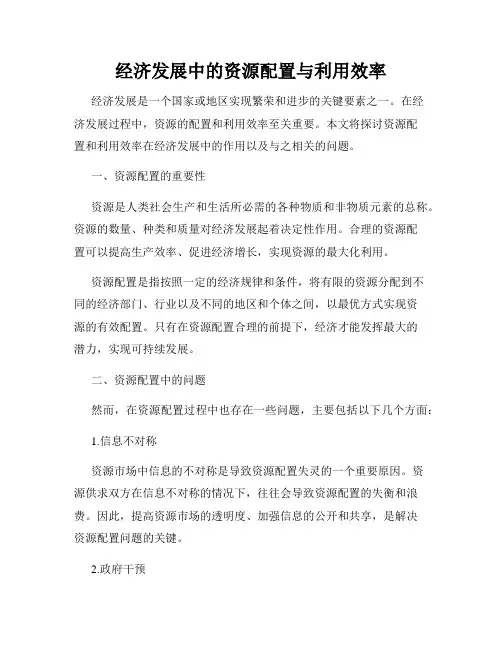 经济发展中的资源配置与利用效率

经济发展是一个国家或地区实现繁荣和进步的关键要素之一。在经济发展过程中，资源的配置和利用效率至关重要。本文将探讨资源配置和利用效率在经济发展中的作用以及与之相关的问题。

一、资源配置的重要性

资源是人类社会生产和生活所必需的各种物质和非物质元素的总称。资源的数量、种类和质量对经济发展起着决定性作用。合理的资源配置可以提高生产效率、促进经济增长，实现资源的最大化利用。

资源配置是指按照一定的经济规律和条件，将有限的资源分配到不同的经济部门、行业以及不同的地区和个体之间，以最优方式实现资源的有效配置。只有在资源配置合理的前提下，经济才能发挥最大的潜力，实现可持续发展。

二、资源配置中的问题

然而，在资源配置过程中也存在一些问题，主要包括以下几个方面：

1.信息不对称

资源市场中信息的不对称是导致资源配置失灵的一个重要原因。资源供求双方在信息不对称的情况下，往往会导致资源配置的失衡和浪费。因此，提高资源市场的透明度、加强信息的公开和共享，是解决资源配置问题的关键。

2.政府干预